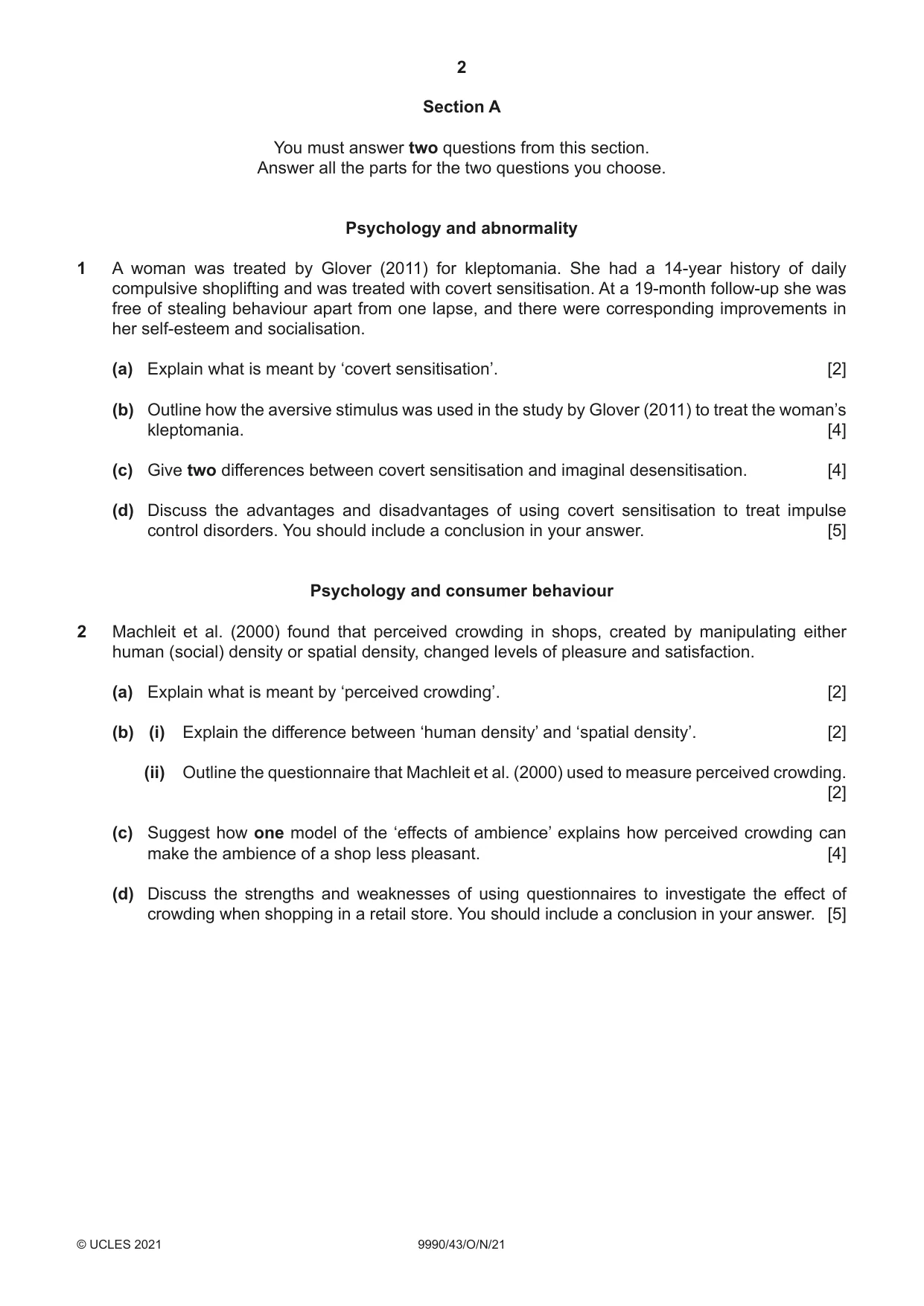 2

Section A

You must answer two questions from this section.
Answer all the parts for the two questions you choose.

Psychology and abnormality

1 A woman was treated by Glover (2011) for kleptomania. She had a 14-year history of daily compulsive shoplifting and was treated with covert sensitisation. At a 19-month follow-up she was free of stealing behaviour apart from one lapse, and there were corresponding improvements in her self-esteem and socialisation.

(a) Explain what is meant by 'covert sensitisation'. [2]

(b) Outline how the aversive stimulus was used in the study by Glover (2011) to treat the woman's kleptomania. [4]

(c) Give two differences between covert sensitisation and imaginal desensitisation. [4]

(d) Discuss the advantages and disadvantages of using covert sensitisation to treat impulse control disorders. You should include a conclusion in your answer. [5]

Psychology and consumer behaviour

2 Machleit et al. (2000) found that perceived crowding in shops, created by manipulating either human (social) density or spatial density, changed levels of pleasure and satisfaction.

(a) Explain what is meant by 'perceived crowding'. [2]

(b) (i) Explain the difference between 'human density' and 'spatial density'. [2]

(ii) Outline the questionnaire that Machleit et al. (2000) used to measure perceived crowding. [2]

(c) Suggest how one model of the 'effects of ambience' explains how perceived crowding can make the ambience of a shop less pleasant. [4]

(d) Discuss the strengths and weaknesses of using questionnaires to investigate the effect of crowding when shopping in a retail store. You should include a conclusion in your answer. [5]

© UCLES 2021 9990/43/O/N/21